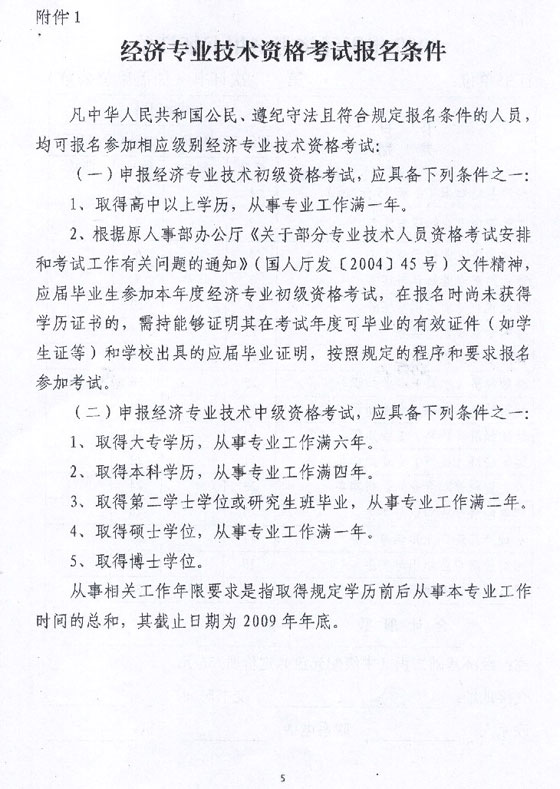 附件 1

经济专业技术资格考试报名条件

凡中华人民共和国公民、遵纪守法且符合规定报名条件的人员，均可报名参加相应级别经济专业技术资格考试：

（一）申报经济专业技术初级资格考试，应具备下列条件之一：

1、取得高中以上学历，从事专业工作满一年。

2、根据原人事部办公厅《关于部分专业技术人员资格考试安排和考试工作有关问题的通知》（国人厅发〔2004〕45 号）文件精神，应届毕业生参加本年度经济专业初级资格考试，在报名时尚未获得学历证书的，需持能够证明其在考试年度可毕业的有效证件（如学生证等）和学校出具的应届毕业证明，按照规定的程序和要求报名参加考试。

（二）申报经济专业技术中级资格考试，应具备下列条件之一：

1、取得大专学历，从事专业工作满六年。

2、取得本科学历，从事专业工作满四年。

3、取得第二学士学位或研究生班毕业，从事专业工作满二年。

4、取得硕士学位，从事专业工作满一年。

5、取得博士学位。

从事相关工作年限要求是指取得规定学历前后从事本专业工作时间的总和，其截止日期为 2009 年年底。

5